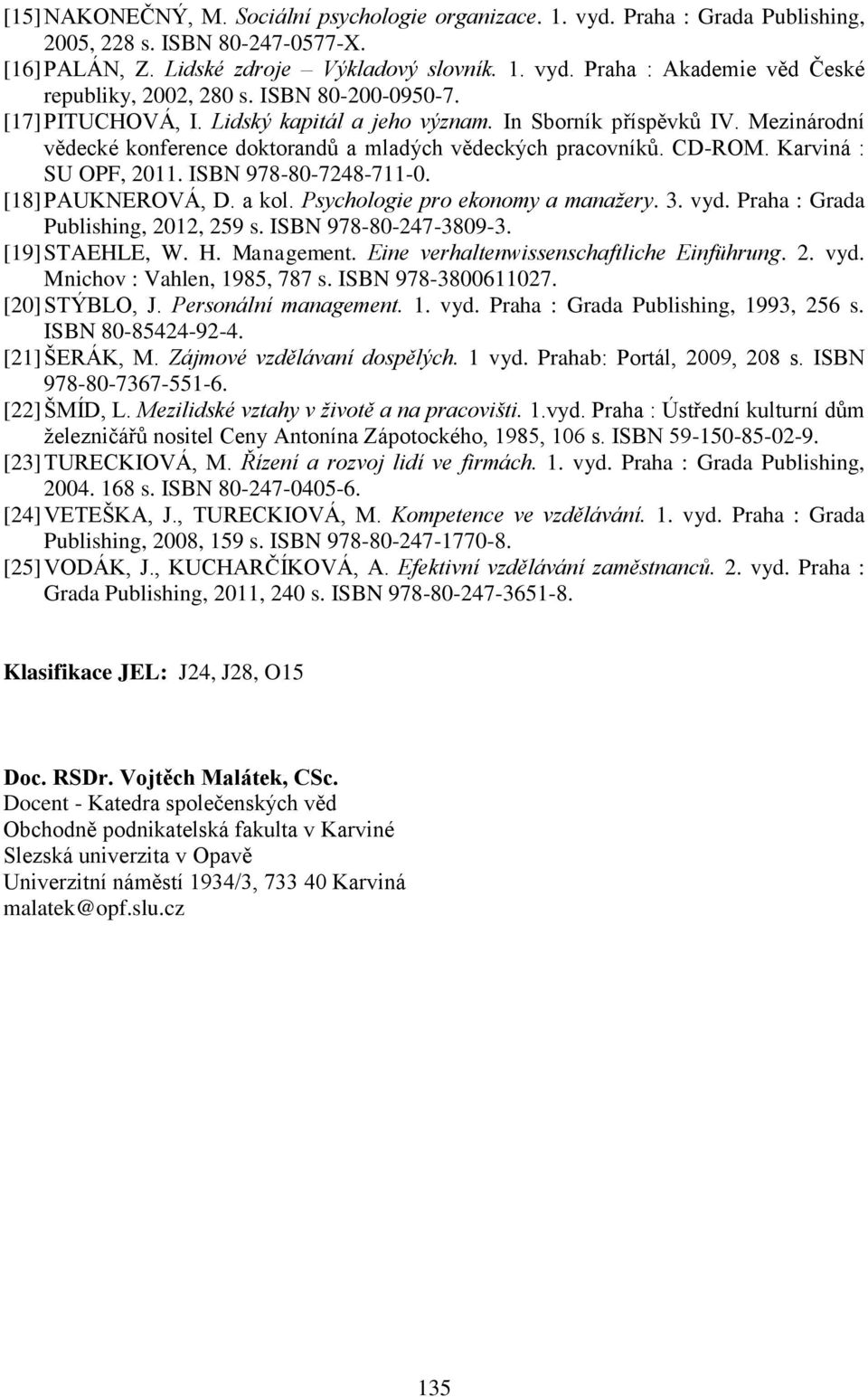 [15] NAKONEČNÝ, M. Sociální psychologie organizace. 1. vyd. Praha : Grada Publishing, 2005, 228 s. ISBN 80-247-0577-X.
[16] PALÁN, Z. Lidské zdroje – Výkladový slovník. 1. vyd. Praha : Akademie věd České republiky, 2002, 280 s. ISBN 80-200-0950-7.
[17] PITUCHOVÁ, I. Lidský kapitál a jeho význam. In Sborník příspěvků IV. Mezinárodní vědecké konference doktorandů a mladých vědeckých pracovníků. CD-ROM. Karviná : SU OPF, 2011. ISBN 978-80-7248-711-0.
[18] PAUKNEROVÁ, D. a kol. Psychologie pro ekonomy a manažery. 3. vyd. Praha : Grada Publishing, 2012, 259 s. ISBN 978-80-247-3809-3.
[19] STAEHLE, W. H. Management. Eine verhaltenwissenschaftliche Einführung. 2. vyd. Mnichov : Vahlen, 1985, 787 s. ISBN 978-3800611027.
[20] STÝBLO, J. Personální management. 1. vyd. Praha : Grada Publishing, 1993, 256 s. ISBN 80-85424-92-4.
[21] ŠERÁK, M. Zájmové vzdělávaní dospělých. 1 vyd. Prahab: Portál, 2009, 208 s. ISBN 978-80-7367-551-6.
[22] ŠMÍD, L. Mezilidské vztahy v životě a na pracovišti. 1.vyd. Praha : Ústřední kulturní dům železničářů nositel Ceny Antonína Zápotockého, 1985, 106 s. ISBN 59-150-85-02-9.
[23] TURECKIOVÁ, M. Řízení a rozvoj lidí ve firmách. 1. vyd. Praha : Grada Publishing, 2004. 168 s. ISBN 80-247-0405-6.
[24] VETEŠKA, J., TURECKIOVÁ, M. Kompetence ve vzdělávání. 1. vyd. Praha : Grada Publishing, 2008, 159 s. ISBN 978-80-247-1770-8.
[25] VODÁK, J., KUCHARČÍKOVÁ, A. Efektivní vzdělávání zaměstnanců. 2. vyd. Praha : Grada Publishing, 2011, 240 s. ISBN 978-80-247-3651-8.

Klasifikace JEL: J24, J28, O15

Doc. RSDr. Vojtěch Malátek, CSc.
Docent - Katedra společenských věd
Obchodně podnikatelská fakulta v Karviné
Slezská univerzita v Opavě
Univerzitní náměstí 1934/3, 733 40 Karviná
malatek@opf.slu.cz

135